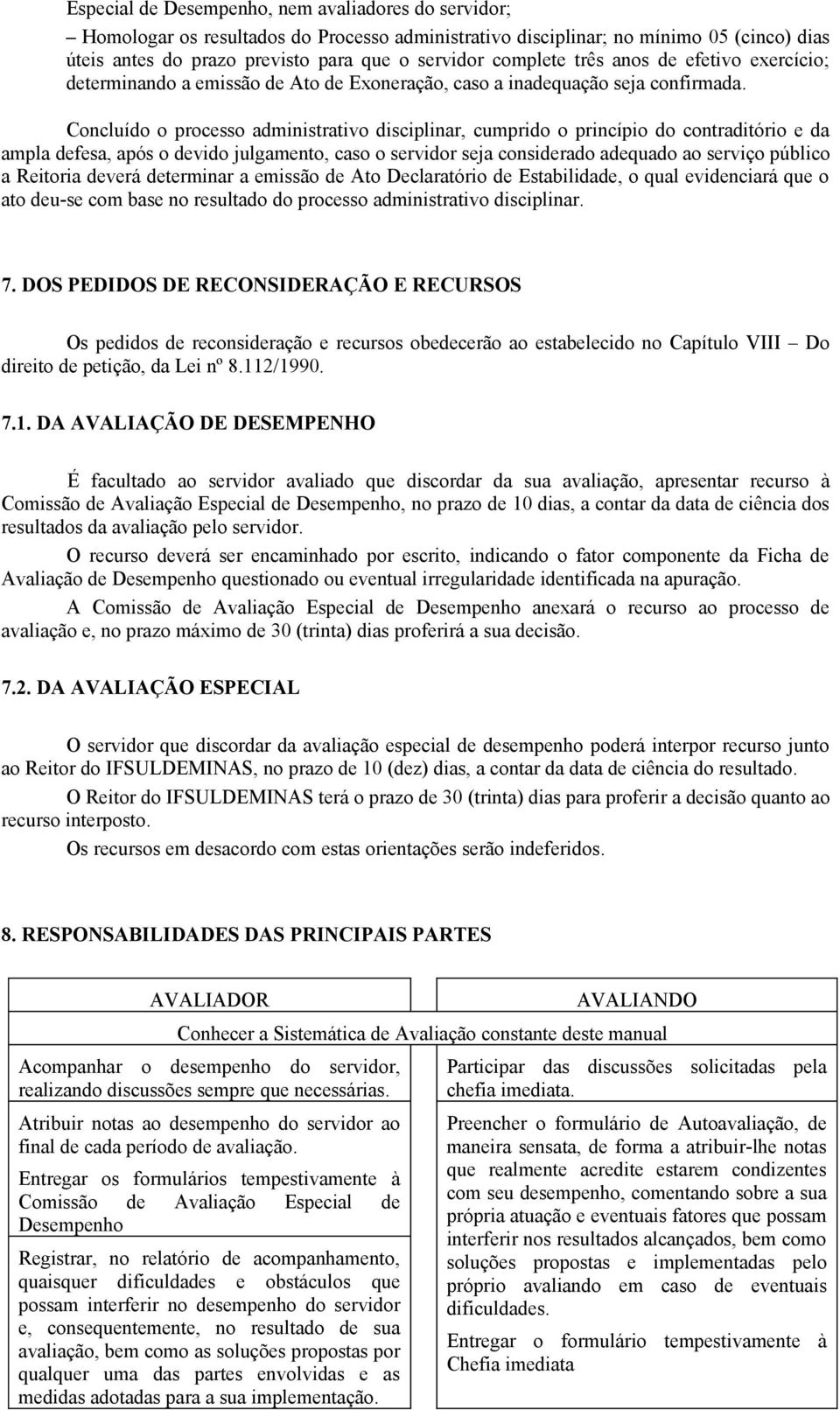 Especial de Desempenho, nem avaliadores do servidor;

– Homologar os resultados do Processo administrativo disciplinar; no mínimo 05 (cinco) dias úteis antes do prazo previsto para que o servidor complete três anos de efetivo exercício; determinando a emissão de Ato de Exoneração, caso a inadequação seja confirmada.

Concluído o processo administrativo disciplinar, cumprido o princípio do contraditório e da ampla defesa, após o devido julgamento, caso o servidor seja considerado adequado ao serviço público a Reitoria deverá determinar a emissão de Ato Declaratório de Estabilidade, o qual evidenciará que o ato deu-se com base no resultado do processo administrativo disciplinar.

7. DOS PEDIDOS DE RECONSIDERAÇÃO E RECURSOS

Os pedidos de reconsideração e recursos obedecerão ao estabelecido no Capítulo VIII – Do direito de petição, da Lei nº 8.112/1990.

7.1. DA AVALIAÇÃO DE DESEMPENHO

É facultado ao servidor avaliado que discordar da sua avaliação, apresentar recurso à Comissão de Avaliação Especial de Desempenho, no prazo de 10 dias, a contar da data de ciência dos resultados da avaliação pelo servidor.

O recurso deverá ser encaminhado por escrito, indicando o fator componente da Ficha de Avaliação de Desempenho questionado ou eventual irregularidade identificada na apuração.

A Comissão de Avaliação Especial de Desempenho anexará o recurso ao processo de avaliação e, no prazo máximo de 30 (trinta) dias proferirá a sua decisão.

7.2. DA AVALIAÇÃO ESPECIAL

O servidor que discordar da avaliação especial de desempenho poderá interpor recurso junto ao Reitor do IFSULDEMINAS, no prazo de 10 (dez) dias, a contar da data de ciência do resultado.

O Reitor do IFSULDEMINAS terá o prazo de 30 (trinta) dias para proferir a decisão quanto ao recurso interposto.

Os recursos em desacordo com estas orientações serão indeferidos.

8. RESPONSABILIDADES DAS PRINCIPAIS PARTES

| AVALIADOR | AVALIANDO |
|---|---|
| Conhecer a Sistemática de Avaliação constante deste manual | |
| Acompanhar o desempenho do servidor, realizando discussões sempre que necessárias. | Participar das discussões solicitadas pela chefia imediata. |
| Atribuir notas ao desempenho do servidor ao final de cada período de avaliação. | Preencher o formulário de Autoavaliação, de maneira sensata, de forma a atribuir-lhe notas que realmente acredite estarem condizentes com seu desempenho, comentando sobre a sua própria atuação e eventuais fatores que possam interferir nos resultados alcançados, bem como soluções propostas e implementadas pelo próprio avaliando em caso de eventuais dificuldades. |
| Entregar os formulários tempestivamente à Comissão de Avaliação Especial de Desempenho | |
| Registrar, no relatório de acompanhamento, quaisquer dificuldades e obstáculos que possam interferir no desempenho do servidor e, consequentemente, no resultado de sua avaliação, bem como as soluções propostas por qualquer uma das partes envolvidas e as medidas adotadas para a sua implementação. | Entregar o formulário tempestivamente à Chefia imediata |